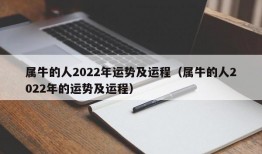 属牛的人2022年运势及运程（属牛的人2022年的运势及运程）